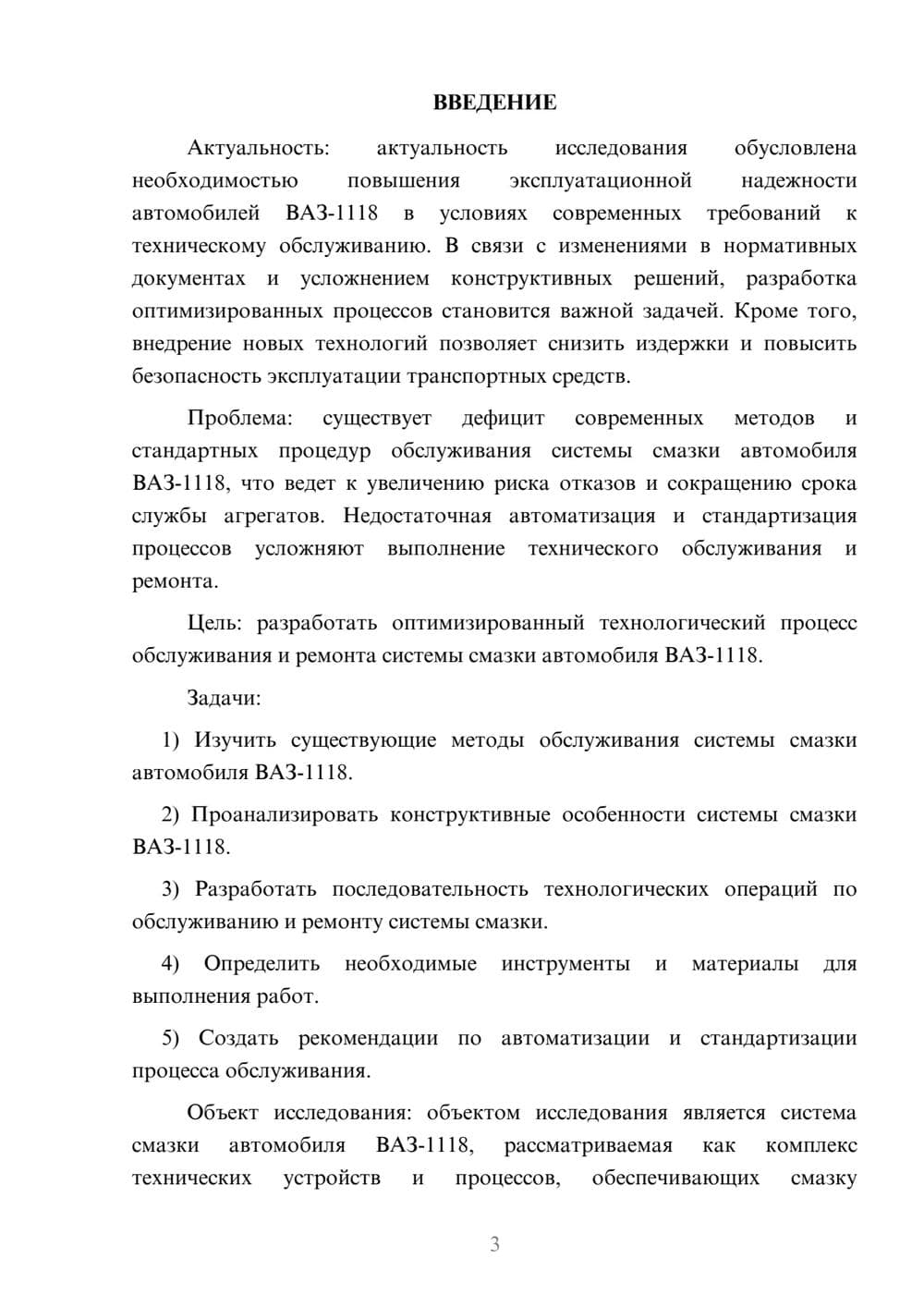 ВВЕДЕНИЕ

Актуальность: актуальность исследования обусловлена необходимостью повышения эксплуатационной надежности автомобилей ВАЗ-1118 в условиях современных требований к техническому обслуживанию. В связи с изменениями в нормативных документах и усложнением конструктивных решений, разработка оптимизированных процессов становится важной задачей. Кроме того, внедрение новых технологий позволяет снизить издержки и повысить безопасность эксплуатации транспортных средств.

Проблема: существует дефицит современных методов и стандартных процедур обслуживания системы смазки автомобиля ВАЗ-1118, что ведет к увеличению риска отказов и сокращению срока службы агрегатов. Недостаточная автоматизация и стандартизация процессов усложняют выполнение технического обслуживания и ремонта.

Цель: разработать оптимизированный технологический процесс обслуживания и ремонта системы смазки автомобиля ВАЗ-1118.

Задачи:

1) Изучить существующие методы обслуживания системы смазки автомобиля ВАЗ-1118.

2) Проанализировать конструктивные особенности системы смазки ВАЗ-1118.

3) Разработать последовательность технологических операций по обслуживанию и ремонту системы смазки.

4) Определить необходимые инструменты и материалы для выполнения работ.

5) Создать рекомендации по автоматизации и стандартизации процесса обслуживания.

Объект исследования: объектом исследования является система смазки автомобиля ВАЗ-1118, рассматриваемая как комплекс технических устройств и процессов, обеспечивающих смазку

3